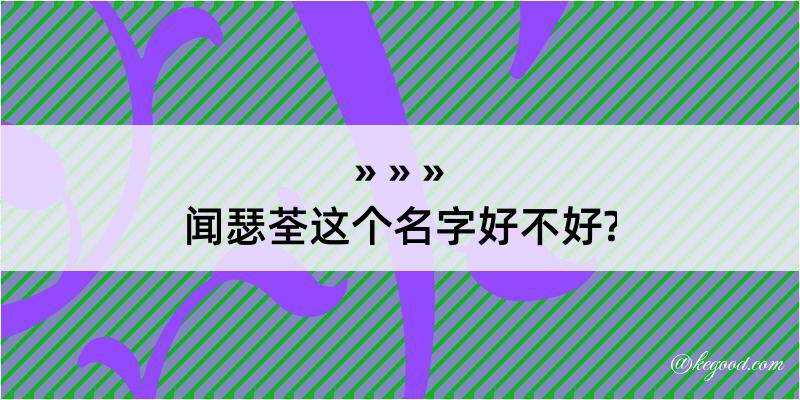 » » »
闻瑟荃这个名字好不好?

@kegood.com